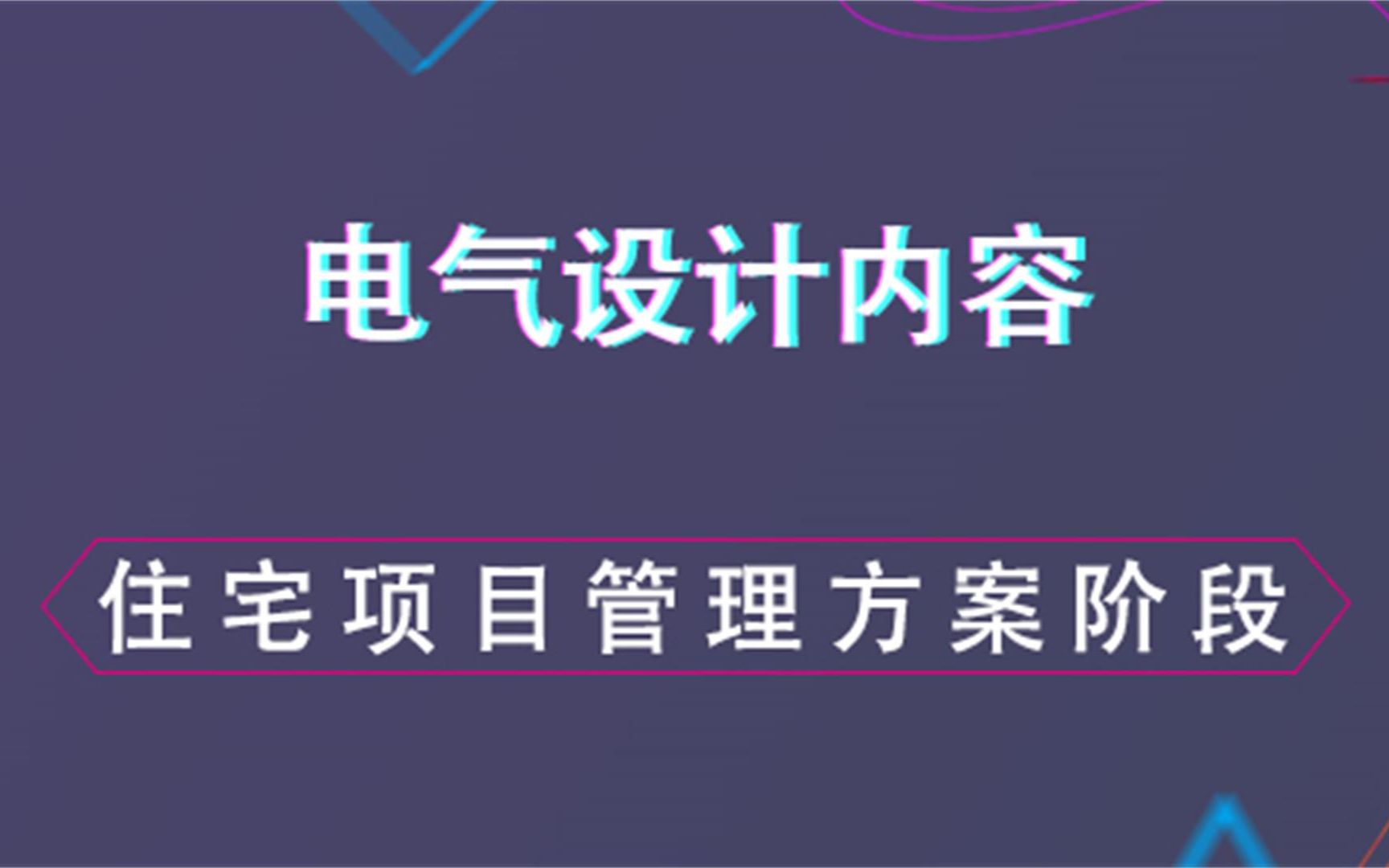 电气设计内容

住宅项目管理方案阶段